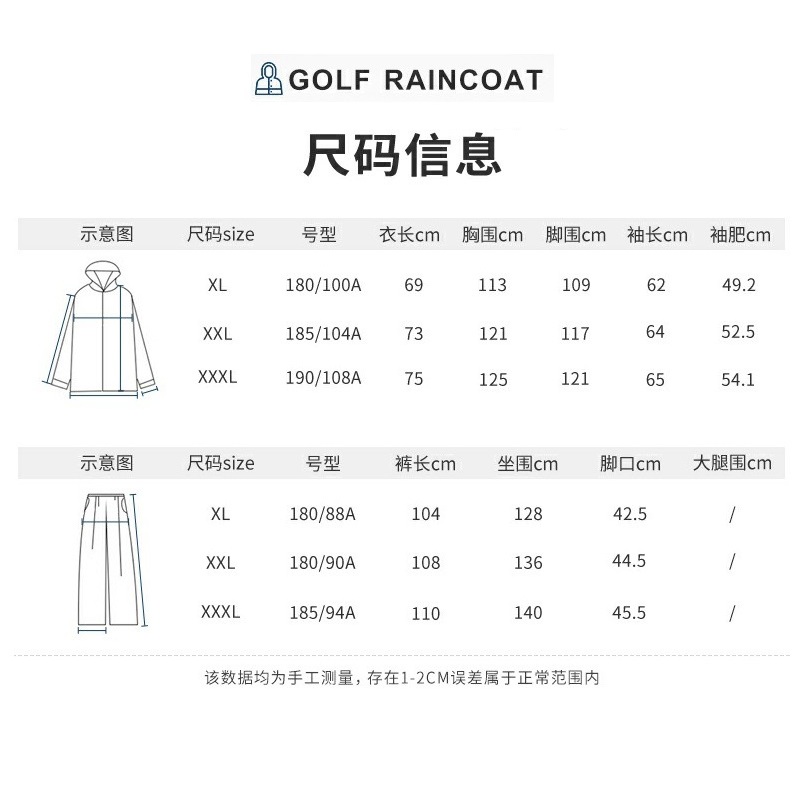 GOLF RAINCOAT

尺码信息

| 示意图 | 尺码size | 号型 | 衣长cm | 胸围cm | 脚围cm | 袖长cm | 袖肥cm |
|---|---|---|---|---|---|---|---|
| | XL | 180/100A | 69 | 113 | 109 | 62 | 49.2 |
| | XXL | 185/104A | 73 | 121 | 117 | 64 | 52.5 |
| | XXXL | 190/108A | 75 | 125 | 121 | 65 | 54.1 |

| 示意图 | 尺码size | 号型 | 裤长cm | 坐围cm | 脚口cm | 大腿围cm |
|---|---|---|---|---|---|---|
| | XL | 180/88A | 104 | 128 | 42.5 | / |
| | XXL | 180/90A | 108 | 136 | 44.5 | / |
| | XXXL | 185/94A | 110 | 140 | 45.5 | / |

该数据均为手工测量，存在1-2CM误差属于正常范围内